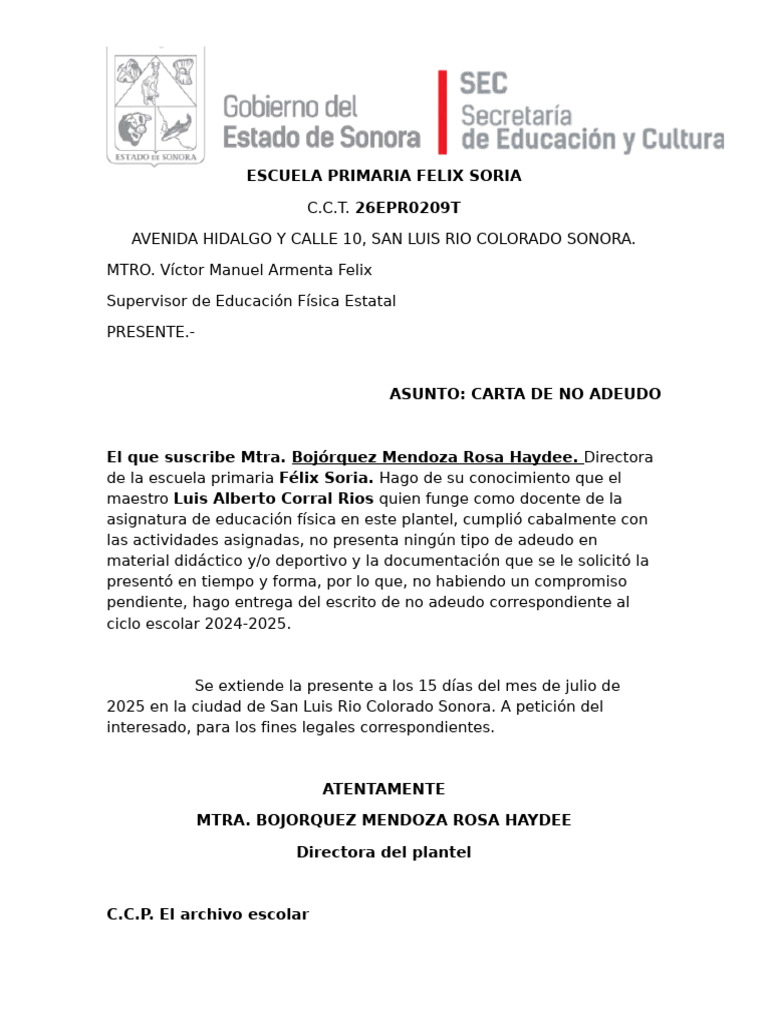 ESTADO DE SONORA

Gobierno del Estado de Sonora

SEC Secretaría de Educación y Cultura

ESCUELA PRIMARIA FELIX SORIA

C.C.T. 26EPR0209T

AVENIDA HIDALGO Y CALLE 10, SAN LUIS RIO COLORADO SONORA.

MTRO. Víctor Manuel Armenta Felix

Supervisor de Educación Física Estatal

PRESENTE.-

ASUNTO: CARTA DE NO ADEUDO

El que suscribe Mtra. Bojórquez Mendoza Rosa Haydee. Directora de la escuela primaria Félix Soria. Hago de su conocimiento que el maestro Luis Alberto Corral Rios quien funge como docente de la asignatura de educación física en este plantel, cumplió cabalmente con las actividades asignadas, no presenta ningún tipo de adeudo en material didáctico y/o deportivo y la documentación que se le solicitó la presentó en tiempo y forma, por lo que, no habiendo un compromiso pendiente, hago entrega del escrito de no adeudo correspondiente al ciclo escolar 2024-2025.

Se extiende la presente a los 15 días del mes de julio de 2025 en la ciudad de San Luis Rio Colorado Sonora. A petición del interesado, para los fines legales correspondientes.

ATENTAMENTE

MTRA. BOJORQUEZ MENDOZA ROSA HAYDEE

Directora del plantel

C.C.P. El archivo escolar